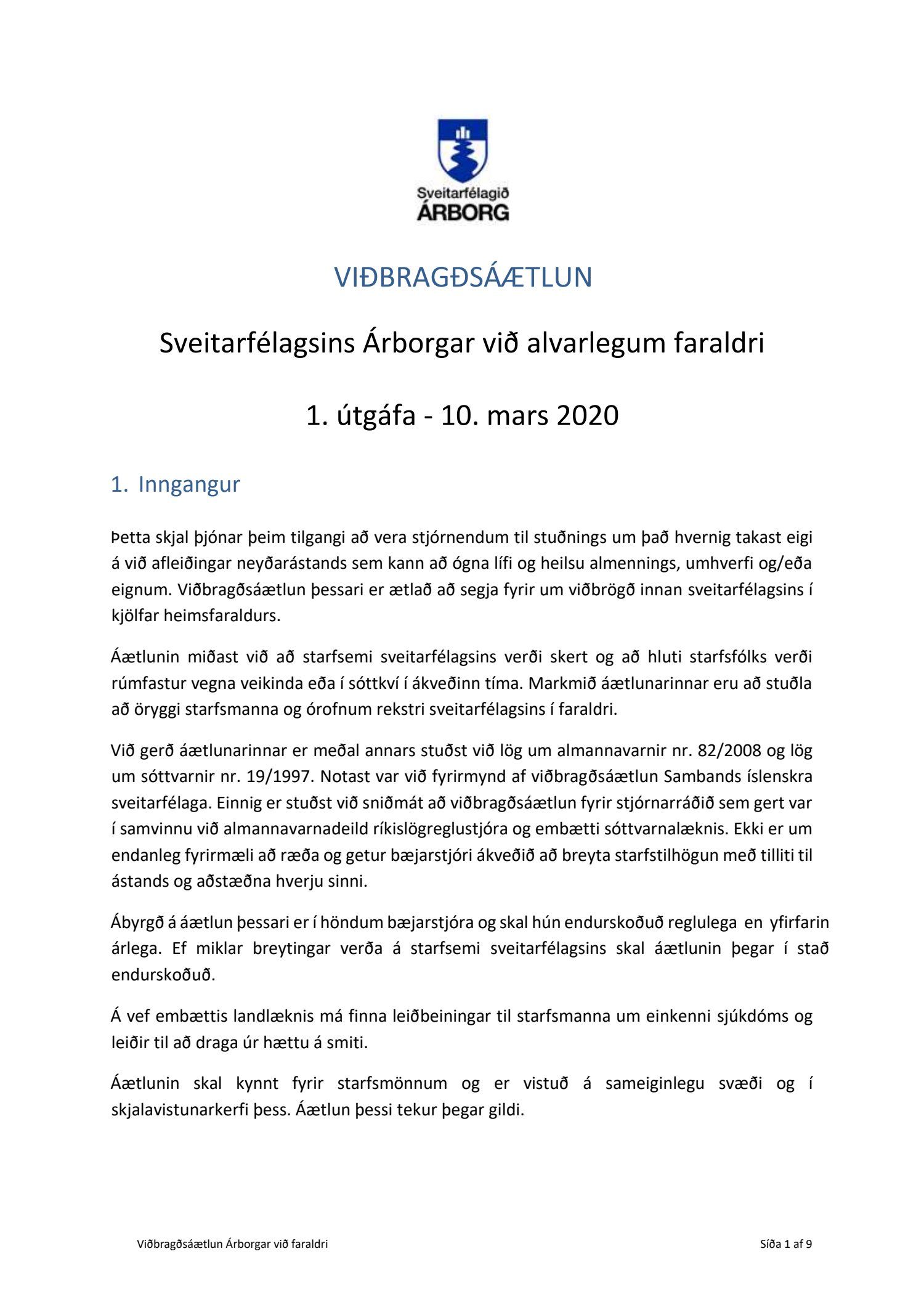 Sveitarfélagið
ÁRBORG

VIÐBRAGÐSÁÆTLUN

Sveitarfélagsins Árborgar við alvarlegum faraldri

1. útgáfa - 10. mars 2020

1. Inngangur

Þetta skjal þjónar þeim tilgangi að vera stjórnendum til stuðnings um það hvernig takast eigi á við afleiðingar neyðarástands sem kann að ógna lífi og heilsu almennings, umhverfi og/eða eignum. Viðbragðsáætlun þessari er ætlað að segja fyrir um viðbrögð innan sveitarfélagsins í kjölfar heimsfaraldurs.

Áætlunin miðast við að starfsemi sveitarfélagsins verði skert og að hluti starfsfólks verði rúmfastur vegna veikinda eða í sóttkví í ákveðinn tíma. Markmið áætlunarinnar eru að stuðla að öryggi starfsmanna og órofnum rekstri sveitarfélagsins í faraldri.

Við gerð áætlunarinnar er meðal annars stuðst við lög um almannavarnir nr. 82/2008 og lög um sóttvarnir nr. 19/1997. Notast var við fyrirmynd af viðbragðsáætlun Sambands íslenskra sveitarfélaga. Einnig er stuðst við sniðmát að viðbragðsáætlun fyrir stjórnarráðið sem gert var í samvinnu við almannavarnadeild ríkislögreglustjóra og embætti sóttvarnalæknis. Ekki er um endanleg fyrirmæli að ræða og getur bæjarstjóri ákveðið að breyta starfstilhögun með tilliti til ástands og aðstæðna hverju sinni.

Ábyrgð á áætlun þessari er í höndum bæjarstjóra og skal hún endurskoðuð reglulega en yfirfarin árlega. Ef miklar breytingar verða á starfsemi sveitarfélagsins skal áætlunin þegar í stað endurskoðuð.

Á vef embættis landlæknis má finna leiðbeiningar til starfsmanna um einkenni sjúkdóms og leiðir til að draga úr hættu á smiti.

Áætlunin skal kynnt fyrir starfsmönnum og er vistuð á sameiginlegu svæði og í skjalavistunarkerfi þess. Áætlun þessi tekur þegar gildi.

Viðbragðsáætlun Árborgar við faraldri

Síða 1 af 9